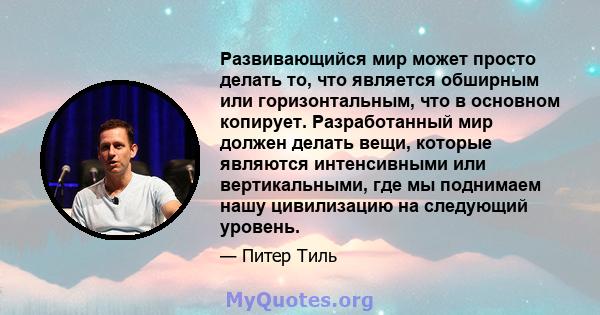 Развивающийся мир может просто делать то, что является обширным или горизонтальным, что в основном копирует. Разработанный мир должен делать вещи, которые являются интенсивными или вертикальными, где мы поднимаем нашу цивилизацию на следующий уровень.

— Питер Тиль

MyQuotes.org